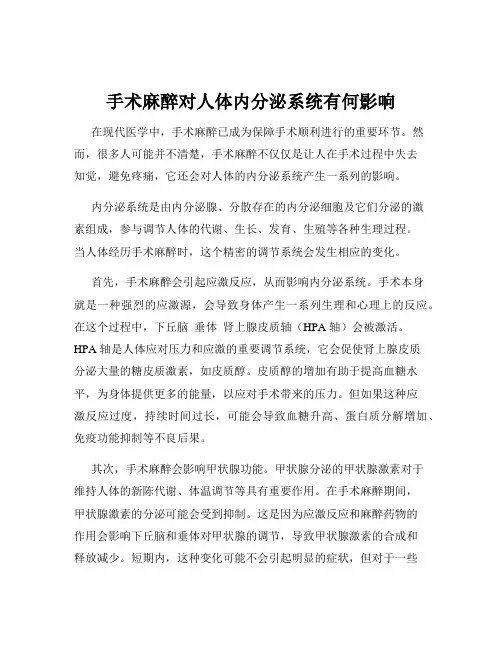 手术麻醉对人体内分泌系统有何影响

在现代医学中，手术麻醉已成为保障手术顺利进行的重要环节。然而，很多人可能并不清楚，手术麻醉不仅仅是让人在手术过程中失去知觉，避免疼痛，它还会对人体的内分泌系统产生一系列的影响。

内分泌系统是由内分泌腺、分散存在的内分泌细胞及它们分泌的激素组成，参与调节人体的代谢、生长、发育、生殖等各种生理过程。当人体经历手术麻醉时，这个精密的调节系统会发生相应的变化。

首先，手术麻醉会引起应激反应，从而影响内分泌系统。手术本身就是一种强烈的应激源，会导致身体产生一系列生理和心理上的反应。在这个过程中，下丘脑 垂体 肾上腺皮质轴（HPA 轴）会被激活。HPA 轴是人体应对压力和应激的重要调节系统，它会促使肾上腺皮质分泌大量的糖皮质激素，如皮质醇。皮质醇的增加有助于提高血糖水平，为身体提供更多的能量，以应对手术带来的压力。但如果这种应激反应过度，持续时间过长，可能会导致血糖升高、蛋白质分解增加、免疫功能抑制等不良后果。

其次，手术麻醉会影响甲状腺功能。甲状腺分泌的甲状腺激素对于维持人体的新陈代谢、体温调节等具有重要作用。在手术麻醉期间，甲状腺激素的分泌可能会受到抑制。这是因为应激反应和麻醉药物的作用会影响下丘脑和垂体对甲状腺的调节，导致甲状腺激素的合成和释放减少。短期内，这种变化可能不会引起明显的症状，但对于一些